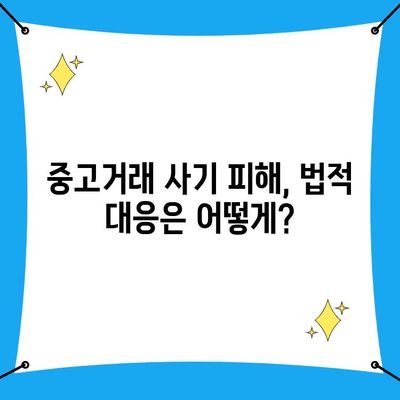 중고거래 사기 피해, 법적 대응은 어떻게?